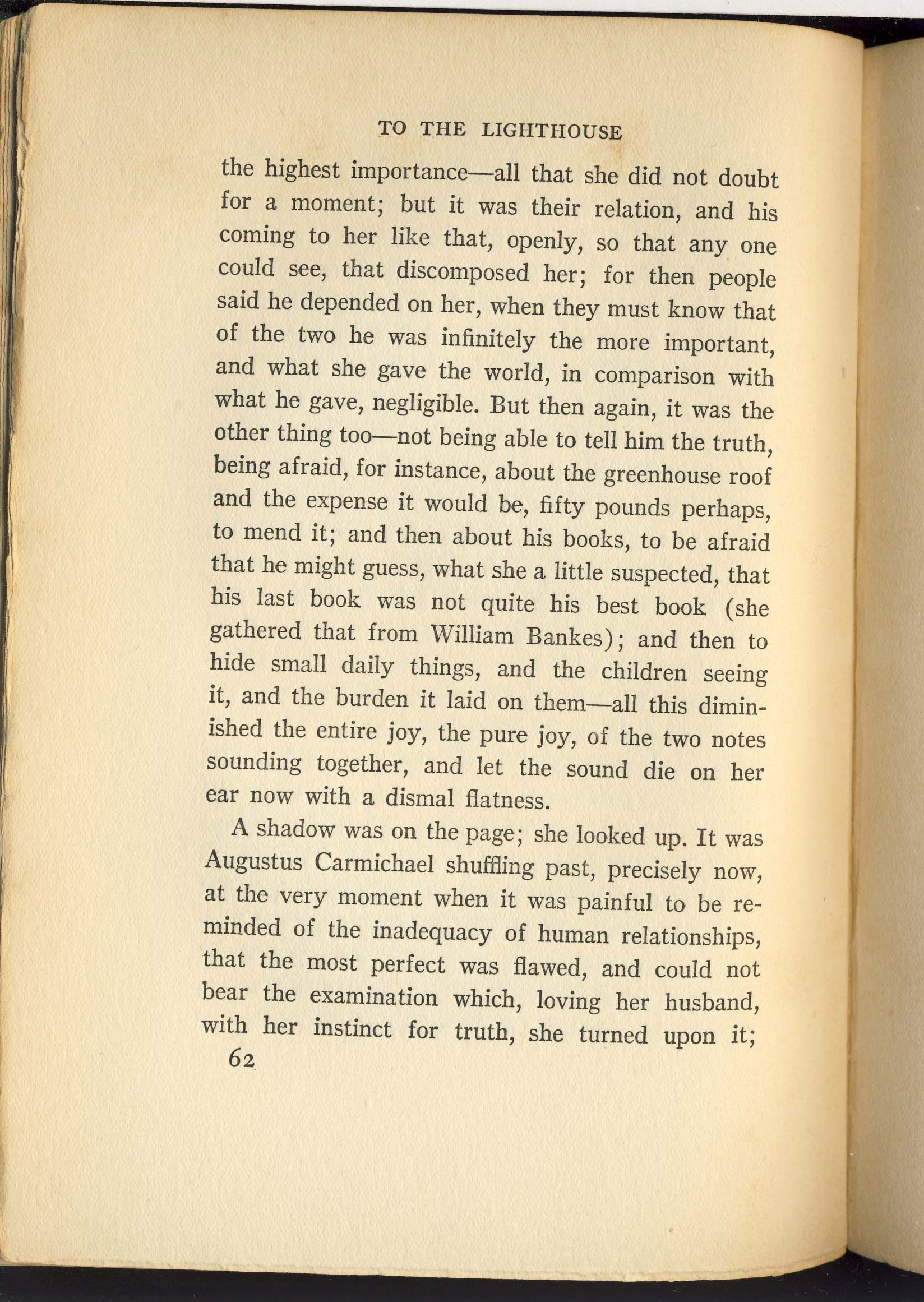 TO THE LIGHTHOUSE

the highest importance—all that she did not doubt for a moment; but it was their relation, and his coming to her like that, openly, so that any one could see, that discomposed her; for then people said he depended on her, when they must know that of the two he was infinitely the more important, and what she gave the world, in comparison with what he gave, negligible. But then again, it was the other thing too—not being able to tell him the truth, being afraid, for instance, about the greenhouse roof and the expense it would be, fifty pounds perhaps, to mend it; and then about his books, to be afraid that he might guess, what she a little suspected, that his last book was not quite his best book (she gathered that from William Bankes); and then to hide small daily things, and the children seeing it, and the burden it laid on them—all this diminished the entire joy, the pure joy, of the two notes sounding together, and let the sound die on her ear now with a dismal flatness.

A shadow was on the page; she looked up. It was Augustus Carmichael shuffling past, precisely now, at the very moment when it was painful to be reminded of the inadequacy of human relationships, that the most perfect was flawed, and could not bear the examination which, loving her husband, with her instinct for truth, she turned upon it;

62